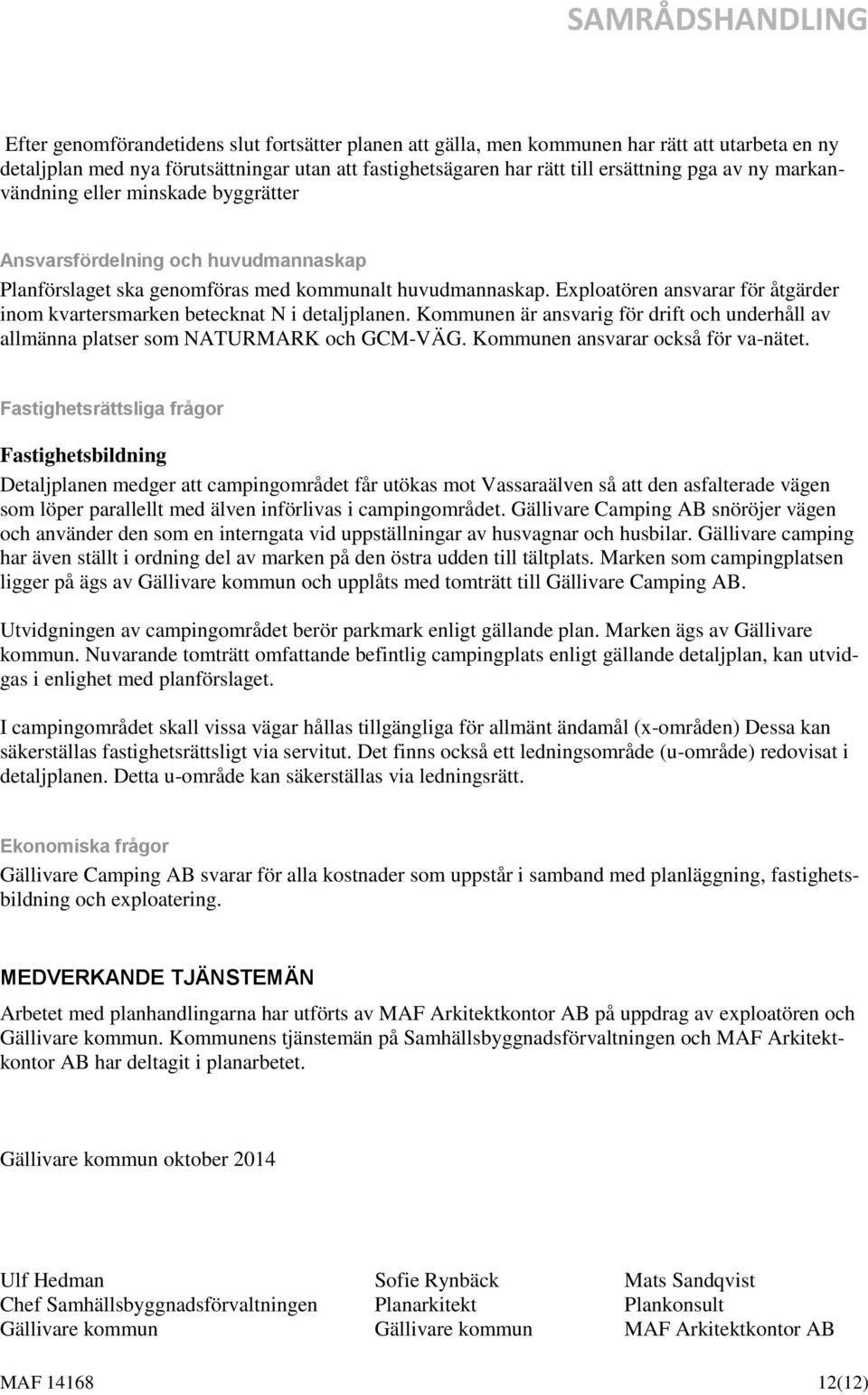 SAMRÅDSHANDLING

Efter genomförandetidens slut fortsätter planen att gälla, men kommunen har rätt att utarbeta en ny detaljplan med nya förutsättningar utan att fastighetsägaren har rätt till ersättning pga av ny markanvändning eller minskade byggrätter

Ansvarsfördelning och huvudmannaskap

Planförslaget ska genomföras med kommunalt huvudmannaskap. Exploatören ansvarar för åtgärder inom kvartersmarken betecknat N i detaljplanen. Kommunen är ansvarig för drift och underhåll av allmänna platser som NATURMARK och GCM-VÄG. Kommunen ansvarar också för va-nätet.

Fastighetsrättsliga frågor

Fastighetsbildning

Detaljplanen medger att campingområdet får utökas mot Vassaraälven så att den asfalterade vägen som löper parallellt med älven införlivas i campingområdet. Gällivare Camping AB snöröjer vägen och använder den som en interngata vid uppställningar av husvagnar och husbilar. Gällivare camping har även ställt i ordning del av marken på den östra udden till tältplats. Marken som campingplatsen ligger på ägs av Gällivare kommun och upplåts med tomträtt till Gällivare Camping AB.

Utvidgningen av campingområdet berör parkmark enligt gällande plan. Marken ägs av Gällivare kommun. Nuvarande tomträtt omfattande befintlig campingplats enligt gällande detaljplan, kan utvidgas i enlighet med planförslaget.

I campingområdet skall vissa vägar hållas tillgängliga för allmänt ändamål (x-områden) Dessa kan säkerställas fastighetsrättsligt via servitut. Det finns också ett ledningsområde (u-område) redovisat i detaljplanen. Detta u-område kan säkerställas via ledningsrätt.

Ekonomiska frågor

Gällivare Camping AB svarar för alla kostnader som uppstår i samband med planläggning, fastighetsbildning och exploatering.

MEDVERKANDE TJÄNSTEMÄN

Arbetet med planhandlingarna har utförts av MAF Arkitektkontor AB på uppdrag av exploatören och Gällivare kommun. Kommunens tjänstemän på Samhällsbyggnadsförvaltningen och MAF Arkitektkontor AB har deltagit i planarbetet.

Gällivare kommun oktober 2014

Ulf Hedman
Chef Samhällsbyggnadsförvaltningen
Gällivare kommun

Sofie Rynbäck
Planarkitekt
Gällivare kommun

Mats Sandqvist
Plankonsult
MAF Arkitektkontor AB

MAF 14168 12(12)